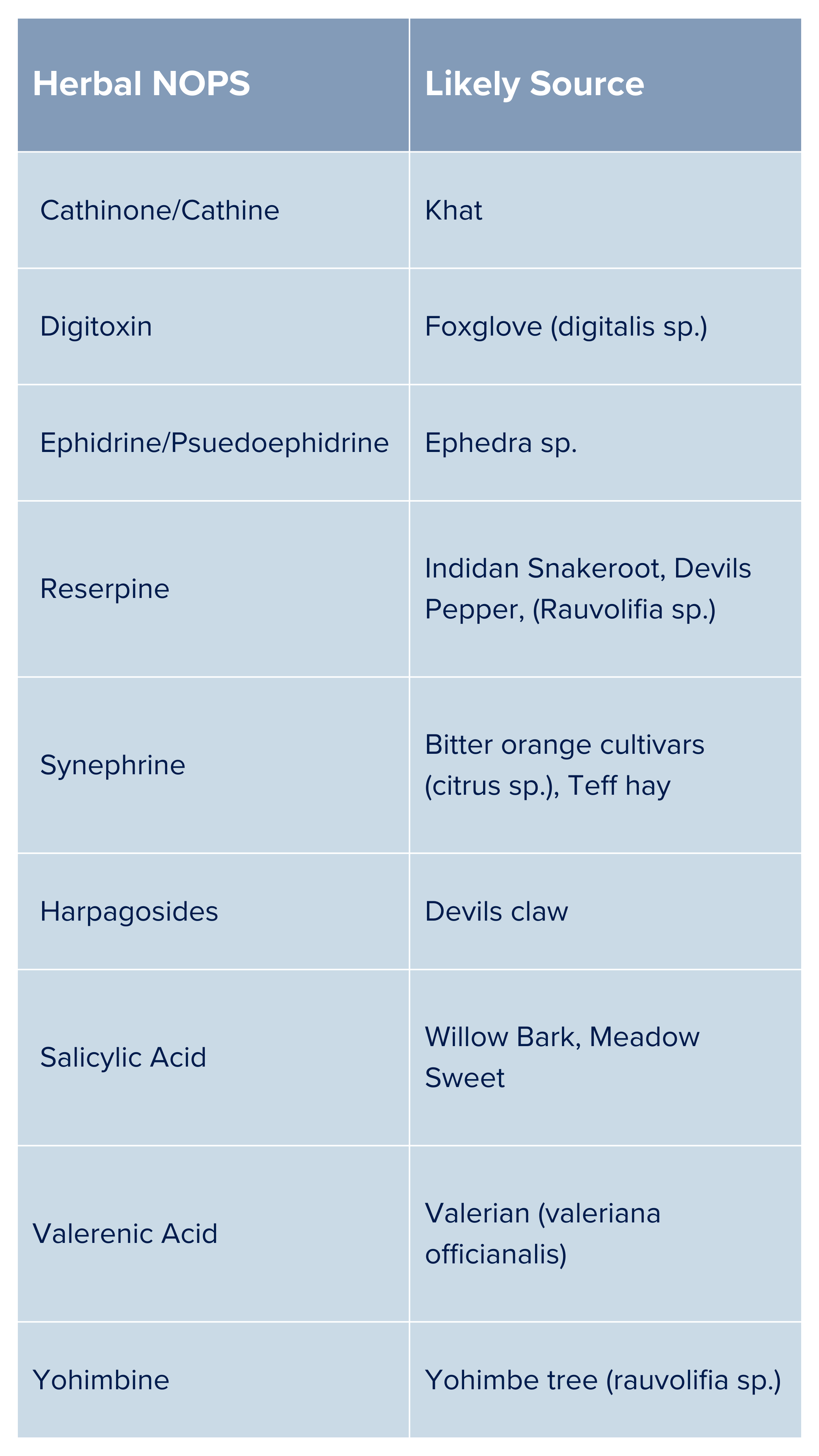 | Herbal NOPS | Likely Source |
|---|---|
| Cathinone/Cathine | Khat |
| Digitoxin | Foxglove (digitalis sp.) |
| Ephidrine/Psuedoephidrine | Ephedra sp. |
| Reserpine | Indidan Snakeroot, Devils Pepper, (Rauvolifia sp.) |
| Synephrine | Bitter orange cultivars (citrus sp.), Teff hay |
| Harpagosides | Devils claw |
| Salicylic Acid | Willow Bark, Meadow Sweet |
| Valerenic Acid | Valerian (valeriana officianalis) |
| Yohimbine | Yohimbe tree (rauvolifia sp.) |